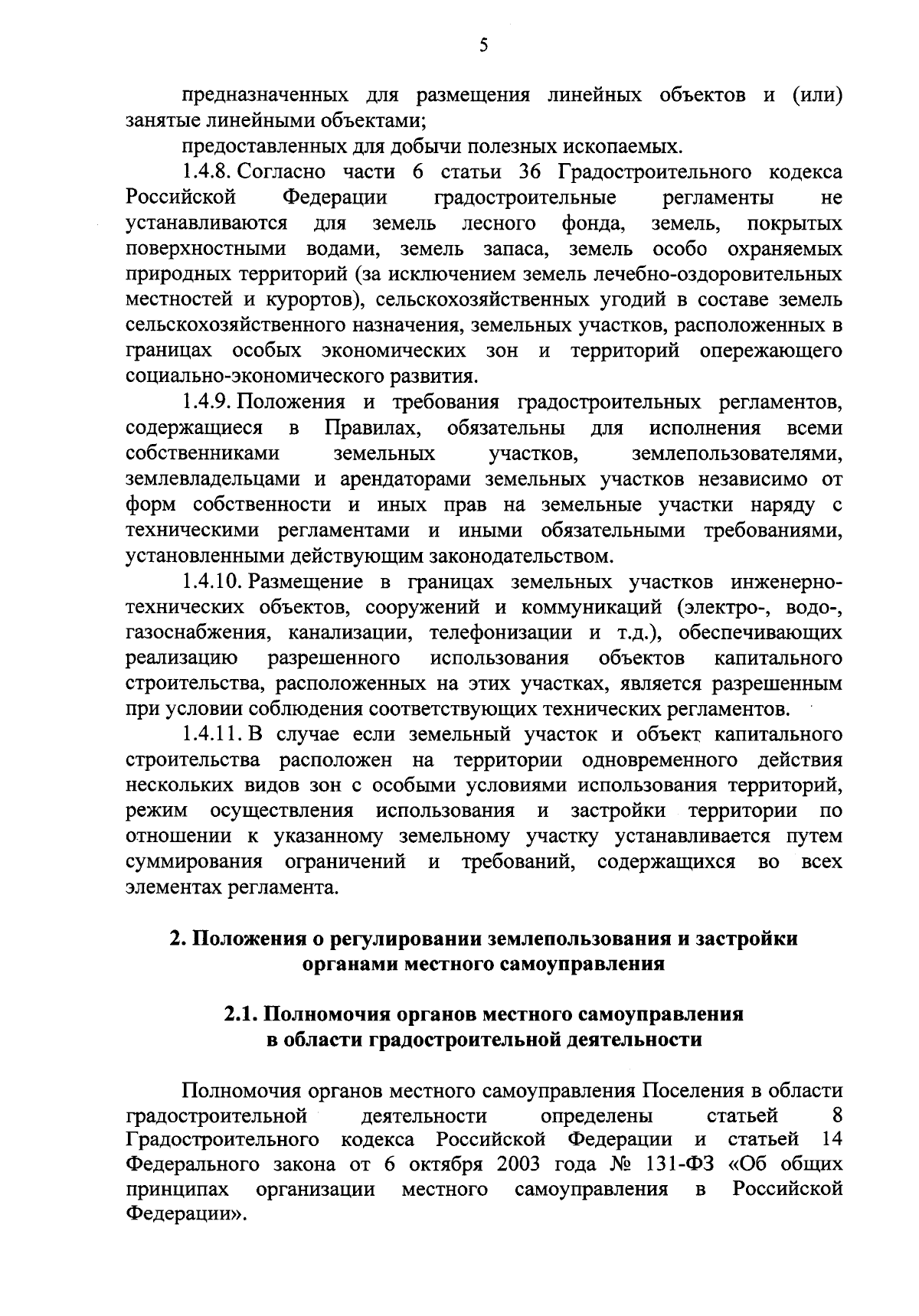 5

предназначенных для размещения линейных объектов и (или) занятые линейными объектами;

предоставленных для добычи полезных ископаемых.

1.4.8. Согласно части 6 статьи 36 Градостроительного кодекса Российской Федерации градостроительные регламенты не устанавливаются для земель лесного фонда, земель, покрытых поверхностными водами, земель запаса, земель особо охраняемых природных территорий (за исключением земель лечебно-оздоровительных местностей и курортов), сельскохозяйственных угодий в составе земель сельскохозяйственного назначения, земельных участков, расположенных в границах особых экономических зон и территорий опережающего социально-экономического развития.

1.4.9. Положения и требования градостроительных регламентов, содержащиеся в Правилах, обязательны для исполнения всеми собственниками земельных участков, землепользователями, землевладельцами и арендаторами земельных участков независимо от форм собственности и иных прав на земельные участки наряду с техническими регламентами и иными обязательными требованиями, установленными действующим законодательством.

1.4.10. Размещение в границах земельных участков инженерно-технических объектов, сооружений и коммуникаций (электро-, водо-, газоснабжения, канализации, телефонизации и т.д.), обеспечивающих реализацию разрешенного использования объектов капитального строительства, расположенных на этих участках, является разрешенным при условии соблюдения соответствующих технических регламентов.

1.4.11. В случае если земельный участок и объект капитального строительства расположен на территории одновременного действия нескольких видов зон с особыми условиями использования территорий, режим осуществления использования и застройки территории по отношении к указанному земельному участку устанавливается путем суммирования ограничений и требований, содержащихся во всех элементах регламента.

2. Положения о регулировании землепользования и застройки органами местного самоуправления

2.1. Полномочия органов местного самоуправления в области градостроительной деятельности

Полномочия органов местного самоуправления Поселения в области градостроительной деятельности определены статьей 8 Градостроительного кодекса Российской Федерации и статьей 14 Федерального закона от 6 октября 2003 года № 131-ФЗ «Об общих принципах организации местного самоуправления в Российской Федерации».